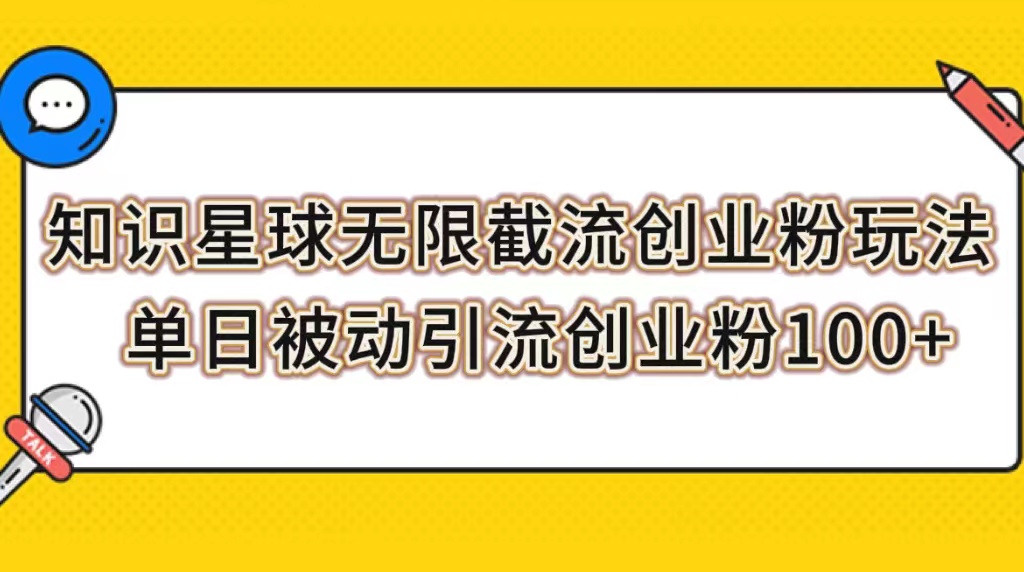 知识星球无限截流创业粉玩法
单日被动引流创业粉100+

TALK